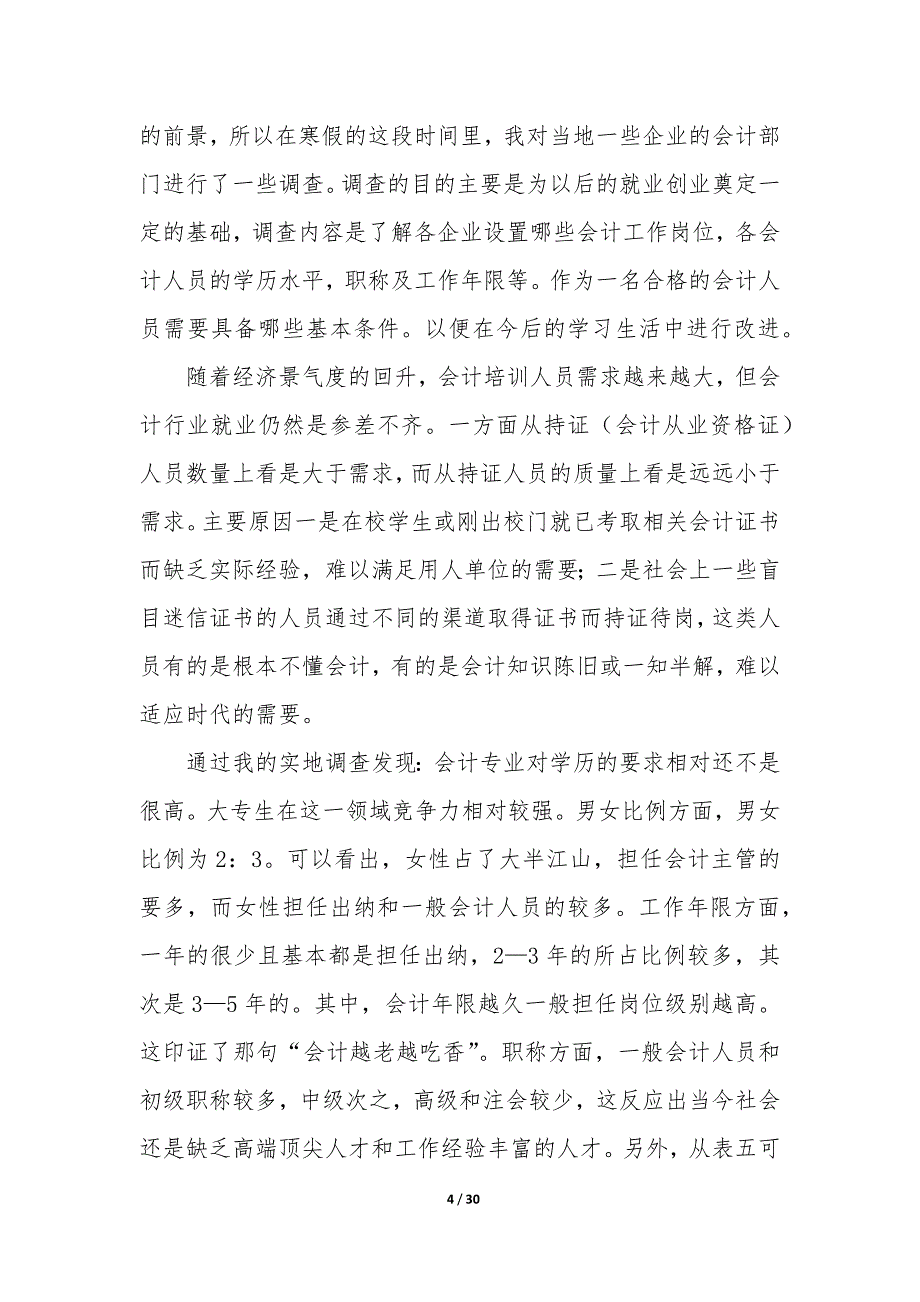 的前景，所以在寒假的这段时间里，我对当地一些企业的会计部门进行了一些调查。调查的目的主要是为以后的就业创业奠定一定的基础，调查内容是了解各企业设置哪些会计工作岗位，各会计人员的学历水平，职称及工作年限等。作为一名合格的会计人员需要具备哪些基本条件。以便在今后的学习生活中进行改进。

随着经济景气度的回升，会计培训人员需求越来越大，但会计行业就业仍然是参差不齐。一方面从持证（会计从业资格证）人员数量上看是大于需求，而从持证人员的质量上看是远远小于需求。主要原因一是在校学生或刚出校门就已考取相关会计证书而缺乏实际经验，难以满足用人单位的需要；二是社会上一些盲目迷信证书的人员通过不同的渠道取得证书而持证待岗，这类人员有的是根本不懂会计，有的是会计知识陈旧或一知半解，难以适应时代的需要。

通过我的实地调查发现：会计专业对学历的要求相对还不是很高。大专生在这一领域竞争力相对较强。男女比例方面，男女比例为 2：3。可以看出，女性占了大半江山，担任会计主管的要多，而女性担任出纳和一般会计人员的较多。工作年限方面，一年的很少且基本都是担任出纳，2—3 年的所占比例较多，其次是 3—5 年的。其中，会计年限越久一般担任岗位级别越高。这印证了那句“会计越老越吃香”。职称方面，一般会计人员和初级职称较多，中级次之，高级和注会较少，这反应出当今社会还是缺乏高端顶尖人才和工作经验丰富的人才。另外，从表五可

4 / 30